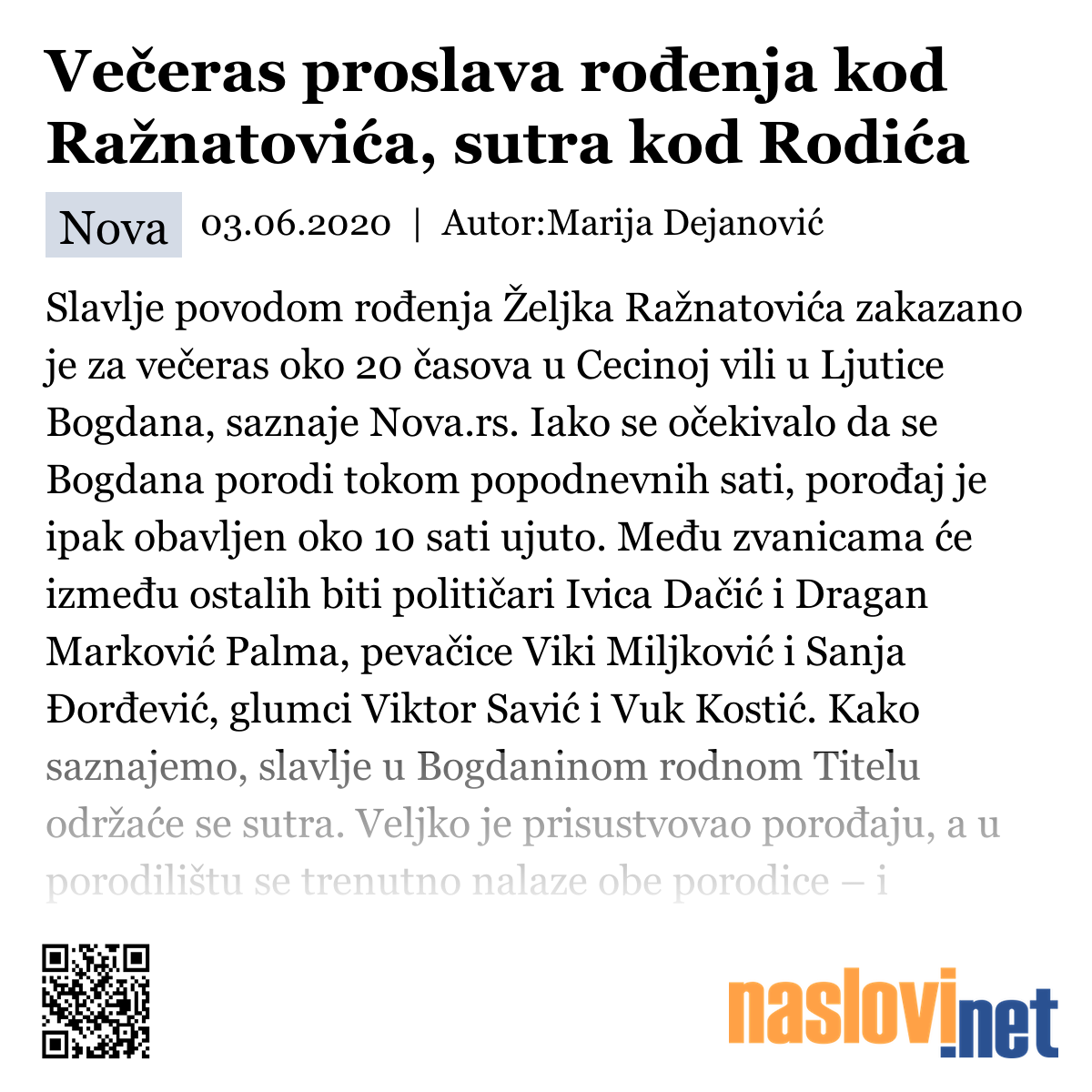 Večeras proslava rođenja kod Ražnatovića, sutra kod Rodića

Nova 03.06.2020 | Autor:Marija Dejanović

Slavlje povodom rođenja Željka Ražnatovića zakazano je za večeras oko 20 časova u Cecinoj vili u Ljutice Bogdana, saznaje Nova.rs. Iako se očekivalo da se Bogdana porodi tokom popodnevnih sati, porođaj je ipak obavljen oko 10 sati ujuto. Među zvanicama će između ostalih biti političari Ivica Dačić i Dragan Marković Palma, pevačice Viki Miljković i Sanja Đorđević, glumci Viktor Savić i Vuk Kostić. Kako saznajemo, slavlje u Bogdaninom rodnom Titelu održaće se sutra. Veljko je prisustvovao porođaju, a u porodilištu se trenutno nalaze obe porodice – i

naslovi.net